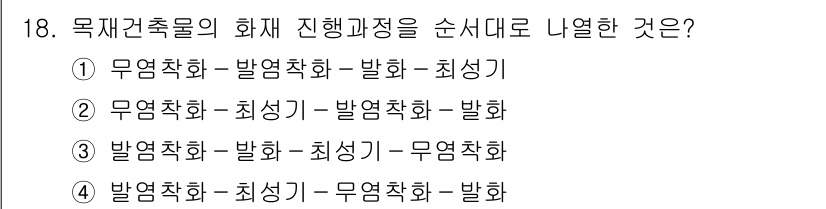 18. 목재건축물의 화재 진행과정을 순서대로 나열한 것은?

① 무염착화 – 발염착화 – 발화 – 최성기

② 무염착화 – 최성기 – 발염착화 – 발화

③ 발염착화 – 발화 – 최성기 – 무염착화

④ 발염착화 – 최성기 – 무염착화 – 발화